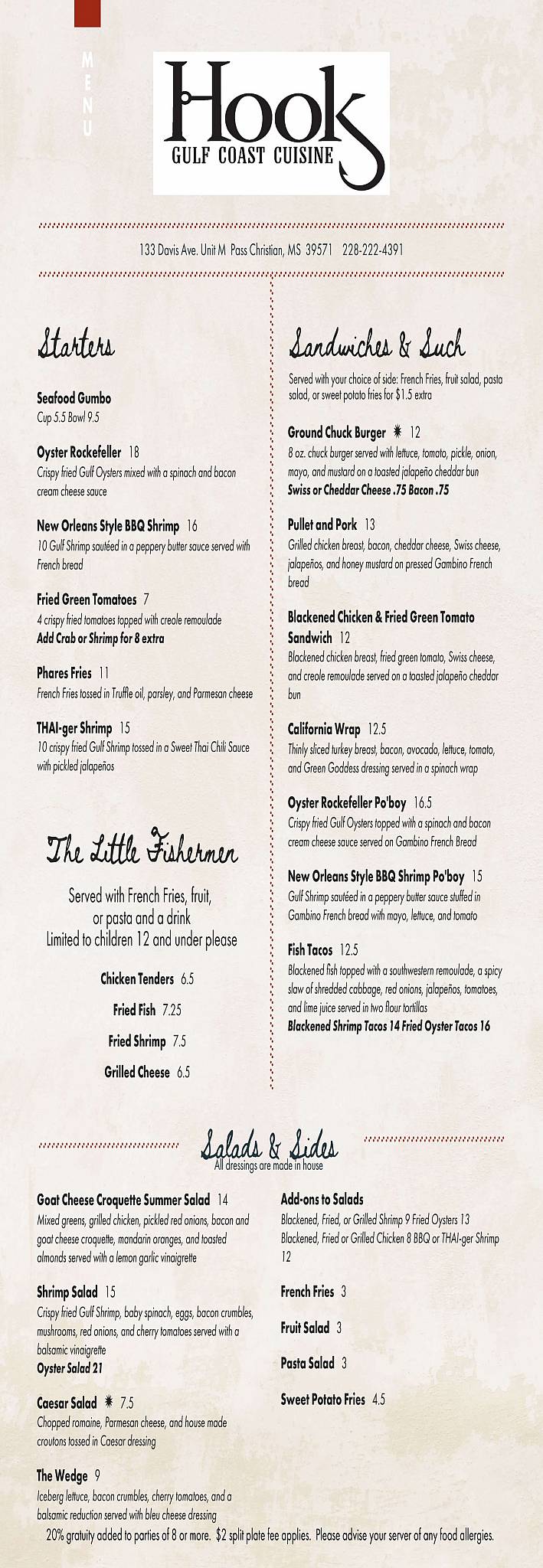 MENU

Hook
GULF COAST CUISINE

133 Davis Ave. Unit M Pass Christian, MS 39571 228-222-4391

Starters

Seafood Gumbo
Cup 5.5 Bowl 9.5

Oyster Rockefeller 18
Crispy fried Gulf Oysters mixed with a spinach and bacon cream cheese sauce

New Orleans Style BBQ Shrimp 16
10 Gulf Shrimp sautéed in a peppery butter sauce served with French bread

Fried Green Tomatoes 7
4 crispy fried tomatoes topped with creole remoulade
Add Crab or Shrimp for 8 extra

Phares Fries 11
French Fries tossed in Truffle oil, parsley, and Parmesan cheese

THAI-ger Shrimp 15
10 crispy fried Gulf Shrimp tossed in a Sweet Thai Chili Sauce with pickled jalapeños

The Little Fishermen

Served with French Fries, fruit, or pasta and a drink
Limited to children 12 and under please

Chicken Tenders 6.5
Fried Fish 7.25
Fried Shrimp 7.5
Grilled Cheese 6.5

Sandwiches & Such

Served with your choice of side: French Fries, fruit salad, pasta salad, or sweet potato fries for $1.5 extra

Ground Chuck Burger ✷ 12
8 oz. chuck burger served with lettuce, tomato, pickle, onion, mayo, and mustard on a toasted jalapeño cheddar bun
Swiss or Cheddar Cheese .75 Bacon .75

Pullet and Pork 13
Grilled chicken breast, bacon, cheddar cheese, Swiss cheese, jalapeños, and honey mustard on pressed Gambino French bread

Blackened Chicken & Fried Green Tomato Sandwich 12
Blackened chicken breast, fried green tomato, Swiss cheese, and creole remoulade served on a toasted jalapeño cheddar bun

California Wrap 12.5
Thinly sliced turkey breast, bacon, avocado, lettuce, tomato, and Green Goddess dressing served in a spinach wrap

Oyster Rockefeller Po'boy 16.5
Crispy fried Gulf Oysters topped with a spinach and bacon cream cheese sauce served on Gambino French Bread

New Orleans Style BBQ Shrimp Po'boy 15
Gulf Shrimp sautéed in a peppery butter sauce stuffed in Gambino French bread with mayo, lettuce, and tomato

Fish Tacos 12.5
Blackened fish topped with a southwestern remoulade, a spicy slaw of shredded cabbage, red onions, jalapeños, tomatoes, and lime juice served in two flour tortillas
Blackened Shrimp Tacos 14 Fried Oyster Tacos 16

Salads & Sides
All dressings are made in house

Goat Cheese Croquette Summer Salad 14
Mixed greens, grilled chicken, pickled red onions, bacon and goat cheese croquette, mandarin oranges, and toasted almonds served with a lemon garlic vinaigrette

Shrimp Salad 15
Crispy fried Gulf Shrimp, baby spinach, eggs, bacon crumbles, mushrooms, red onions, and cherry tomatoes served with a balsamic vinaigrette
Oyster Salad 21

Caesar Salad ✷ 7.5
Chopped romaine, Parmesan cheese, and house made croutons tossed in Caesar dressing

The Wedge 9
Iceberg lettuce, bacon crumbles, cherry tomatoes, and a balsamic reduction served with bleu cheese dressing

Add-ons to Salads
Blackened, Fried, or Grilled Shrimp 9 Fried Oysters 13 Blackened, Fried or Grilled Chicken 8 BBQ or THAI-ger Shrimp 12

French Fries 3
Fruit Salad 3
Pasta Salad 3
Sweet Potato Fries 4.5

20% gratuity added to parties of 8 or more. $2 split plate fee applies. Please advise your server of any food allergies.